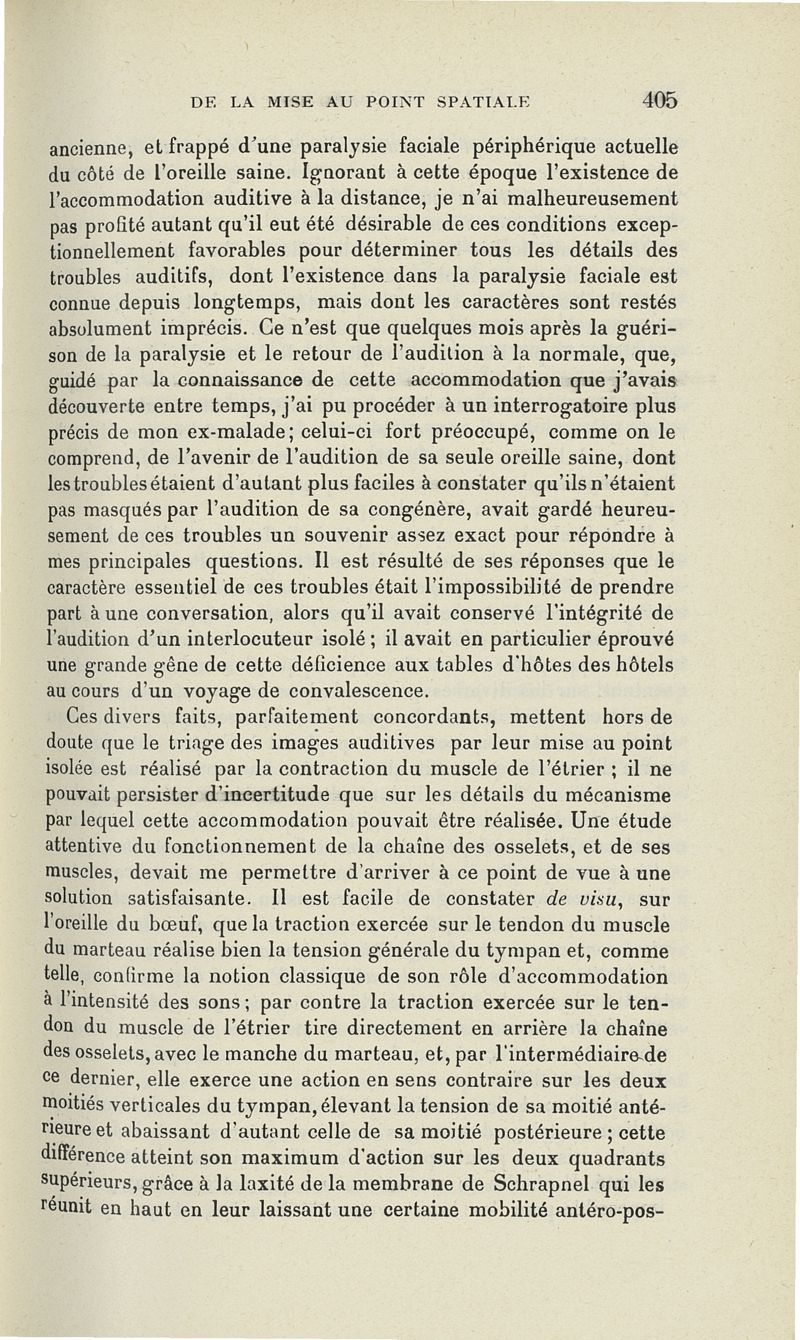 DE LA MISE AU POINT SPATIALE 405

ancienne, et frappé d'une paralysie faciale périphérique actuelle du côté de l'oreille saine. Ignorant à cette époque l'existence de l'accommodation auditive à la distance, je n'ai malheureusement pas profité autant qu'il eut été désirable de ces conditions exceptionnellement favorables pour déterminer tous les détails des troubles auditifs, dont l'existence dans la paralysie faciale est connue depuis longtemps, mais dont les caractères sont restés absolument imprécis. Ce n'est que quelques mois après la guérison de la paralysie et le retour de l'audition à la normale, que, guidé par la connaissance de cette accommodation que j'avais découverte entre temps, j'ai pu procéder à un interrogatoire plus précis de mon ex-malade; celui-ci fort préoccupé, comme on le comprend, de l'avenir de l'audition de sa seule oreille saine, dont les troubles étaient d'autant plus faciles à constater qu'ils n'étaient pas masqués par l'audition de sa congénère, avait gardé heureusement de ces troubles un souvenir assez exact pour répondre à mes principales questions. Il est résulté de ses réponses que le caractère essentiel de ces troubles était l'impossibilité de prendre part à une conversation, alors qu'il avait conservé l'intégrité de l'audition d'un interlocuteur isolé; il avait en particulier éprouvé une grande gêne de cette déficience aux tables d'hôtes des hôtels au cours d'un voyage de convalescence.

Ces divers faits, parfaitement concordants, mettent hors de doute que le triage des images auditives par leur mise au point isolée est réalisé par la contraction du muscle de l'étrier ; il ne pouvait persister d'incertitude que sur les détails du mécanisme par lequel cette accommodation pouvait être réalisée. Une étude attentive du fonctionnement de la chaîne des osselets, et de ses muscles, devait me permettre d'arriver à ce point de vue à une solution satisfaisante. Il est facile de constater de visu, sur l'oreille du bœuf, que la traction exercée sur le tendon du muscle du marteau réalise bien la tension générale du tympan et, comme telle, confirme la notion classique de son rôle d'accommodation à l'intensité des sons; par contre la traction exercée sur le tendon du muscle de l'étrier tire directement en arrière la chaîne des osselets, avec le manche du marteau, et, par l'intermédiaire de ce dernier, elle exerce une action en sens contraire sur les deux moitiés verticales du tympan, élevant la tension de sa moitié antérieure et abaissant d'autant celle de sa moitié postérieure; cette différence atteint son maximum d'action sur les deux quadrants supérieurs, grâce à la laxité de la membrane de Schrapnel qui les réunit en haut en leur laissant une certaine mobilité antéro-pos-